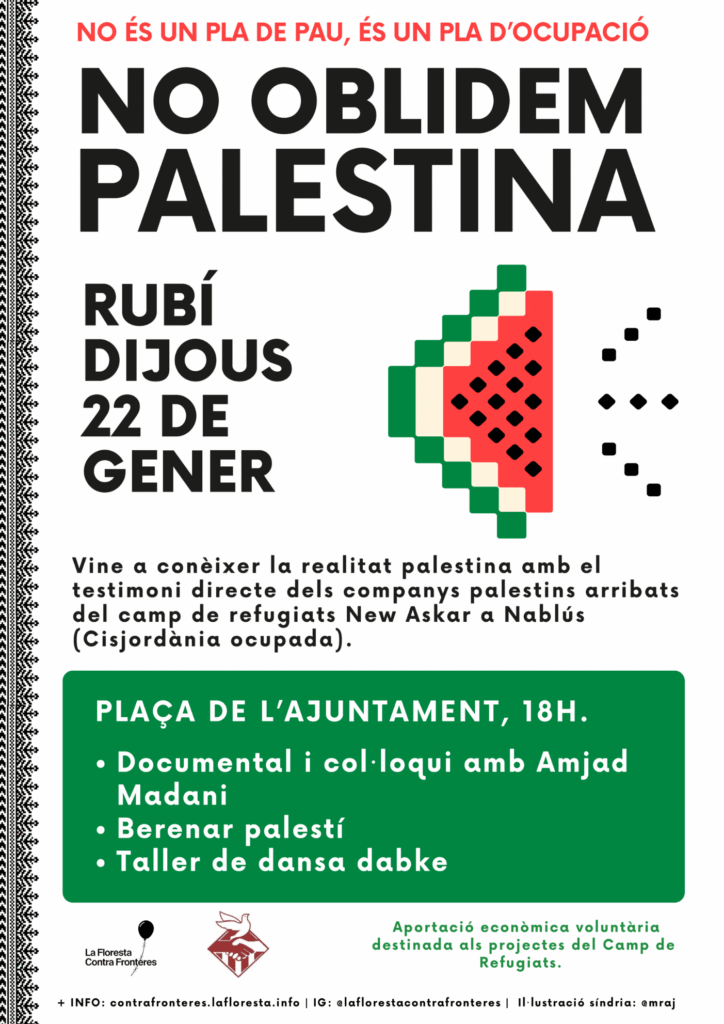 NO ÉS UN PLA DE PAU, ÉS UN PLA D'OCUPACIÓ

NO OBLIDEM PALESTINA

RUBÍ DIJOUS 22 DE GENER

Vine a conèixer la realitat palestina amb el testimoni directe dels companys palestins arribats del camp de refugiats New Askar a Nablús (Cisjordània ocupada).

PLAÇA DE L'AJUNTAMENT, 18H.

• Documental i col·loqui amb Amjad Madani
• Berenar palestí
• Taller de dansa dabke

La Floresta Contra Fronteres

Aportació econòmica voluntària destinada als projectes del Camp de Refugiats.

+ INFO: contrafronteres.lafloresta.info | IG: @laflorestacontrafronteres | Il·lustració síndria: @mraj